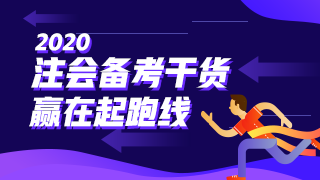 2020
注会备考干货
赢在起跑线